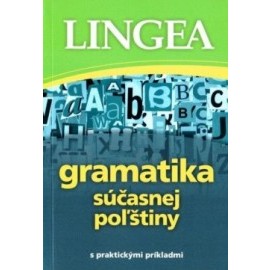 LINGEA

gramatika
súčasnej
poľštiny

s praktickými príkladmi